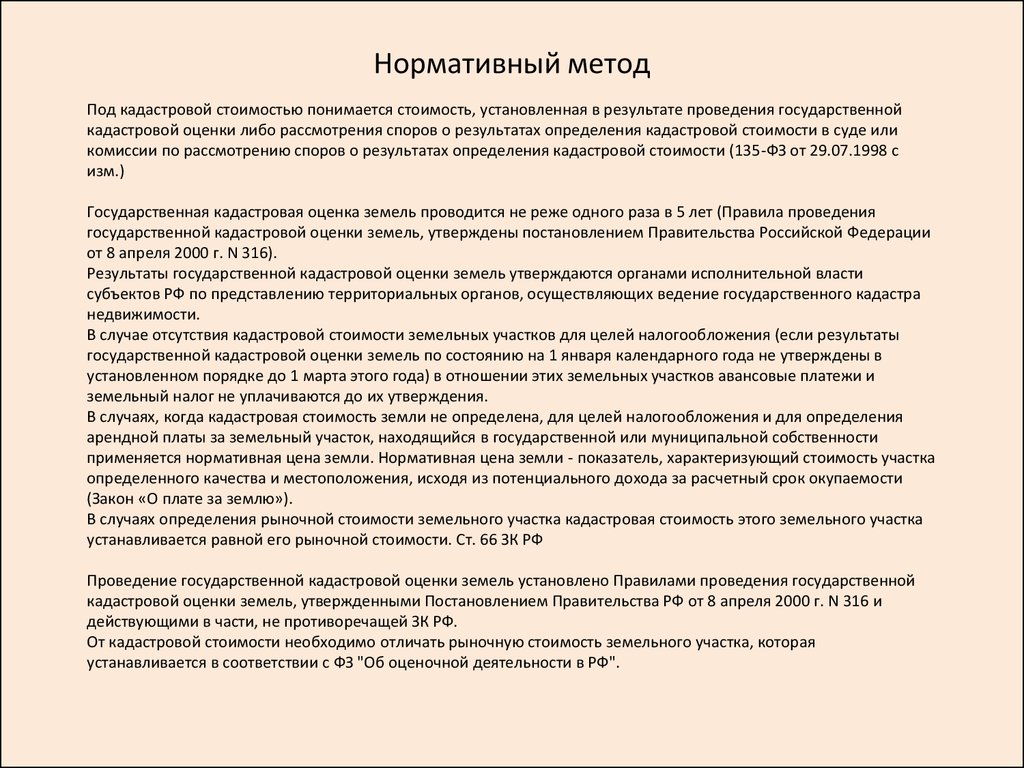 Нормативный метод

Под кадастровой стоимостью понимается стоимость, установленная в результате проведения государственной кадастровой оценки либо рассмотрения споров о результатах определения кадастровой стоимости в суде или комиссии по рассмотрению споров о результатах определения кадастровой стоимости (135-ФЗ от 29.07.1998 с изм.)

Государственная кадастровая оценка земель проводится не реже одного раза в 5 лет (Правила проведения государственной кадастровой оценки земель, утверждены постановлением Правительства Российской Федерации от 8 апреля 2000 г. N 316).
Результаты государственной кадастровой оценки земель утверждаются органами исполнительной власти субъектов РФ по представлению территориальных органов, осуществляющих ведение государственного кадастра недвижимости.
В случае отсутствия кадастровой стоимости земельных участков для целей налогообложения (если результаты государственной кадастровой оценки земель по состоянию на 1 января календарного года не утверждены в установленном порядке до 1 марта этого года) в отношении этих земельных участков авансовые платежи и земельный налог не уплачиваются до их утверждения.
В случаях, когда кадастровая стоимость земли не определена, для целей налогообложения и для определения арендной платы за земельный участок, находящийся в государственной или муниципальной собственности применяется нормативная цена земли. Нормативная цена земли - показатель, характеризующий стоимость участка определенного качества и местоположения, исходя из потенциального дохода за расчетный срок окупаемости (Закон «О плате за землю»).
В случаях определения рыночной стоимости земельного участка кадастровая стоимость этого земельного участка устанавливается равной его рыночной стоимости. Ст. 66 ЗК РФ

Проведение государственной кадастровой оценки земель установлено Правилами проведения государственной кадастровой оценки земель, утвержденными Постановлением Правительства РФ от 8 апреля 2000 г. N 316 и действующими в части, не противоречащей ЗК РФ.
От кадастровой стоимости необходимо отличать рыночную стоимость земельного участка, которая устанавливается в соответствии с ФЗ "Об оценочной деятельности в РФ".